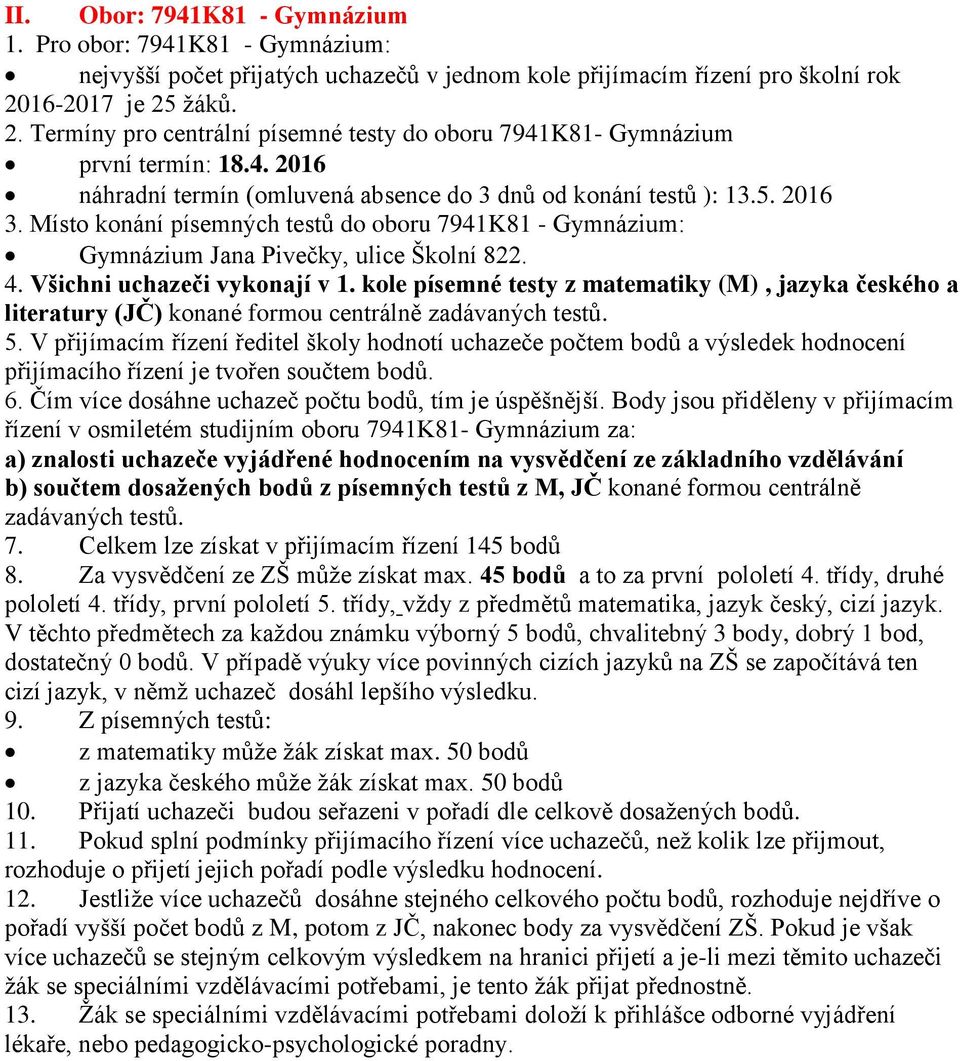 II. Obor: 7941K81 - Gymnázium

1. Pro obor: 7941K81 - Gymnázium:

• nejvyšší počet přijatých uchazečů v jednom kole přijímacím řízení pro školní rok 2016-2017 je 25 žáků.

2. Termíny pro centrální písemné testy do oboru 7941K81- Gymnázium

• první termín: 18.4. 2016

• náhradní termín (omluvená absence do 3 dnů od konání testů ): 13.5. 2016

3. Místo konání písemných testů do oboru 7941K81 - Gymnázium:

• Gymnázium Jana Pivečky, ulice Školní 822.

4. Všichni uchazeči vykonají v 1. kole písemné testy z matematiky (M) , jazyka českého a literatury (JČ) konané formou centrálně zadávaných testů.

5. V přijímacím řízení ředitel školy hodnotí uchazeče počtem bodů a výsledek hodnocení přijímacího řízení je tvořen součtem bodů.

6. Čím více dosáhne uchazeč počtu bodů, tím je úspěšnější. Body jsou přiděleny v přijímacím řízení v osmiletém studijním oboru 7941K81- Gymnázium za:

a) znalosti uchazeče vyjádřené hodnocením na vysvědčení ze základního vzdělávání

b) součtem dosažených bodů z písemných testů z M, JČ konané formou centrálně zadávaných testů.

7. Celkem lze získat v přijímacím řízení 145 bodů

8. Za vysvědčení ze ZŠ může získat max. 45 bodů a to za první pololetí 4. třídy, druhé pololetí 4. třídy, první pololetí 5. třídy, vždy z předmětů matematika, jazyk český, cizí jazyk. V těchto předmětech za každou známku výborný 5 bodů, chvalitebný 3 body, dobrý 1 bod, dostatečný 0 bodů. V případě výuky více povinných cizích jazyků na ZŠ se započítává ten cizí jazyk, v němž uchazeč dosáhl lepšího výsledku.

9. Z písemných testů:

• z matematiky může žák získat max. 50 bodů

• z jazyka českého může žák získat max. 50 bodů

10. Přijatí uchazeči budou seřazeni v pořadí dle celkově dosažených bodů.

11. Pokud splní podmínky přijímacího řízení více uchazečů, než kolik lze přijmout, rozhoduje o přijetí jejich pořadí podle výsledku hodnocení.

12. Jestliže více uchazečů dosáhne stejného celkového počtu bodů, rozhoduje nejdříve o pořadí vyšší počet bodů z M, potom z JČ, nakonec body za vysvědčení ZŠ. Pokud je však více uchazečů se stejným celkovým výsledkem na hranici přijetí a je-li mezi těmito uchazeči žák se speciálními vzdělávacími potřebami, je tento žák přijat přednostně.

13. Žák se speciálními vzdělávacími potřebami doloží k přihlášce odborné vyjádření lékaře, nebo pedagogicko-psychologické poradny.